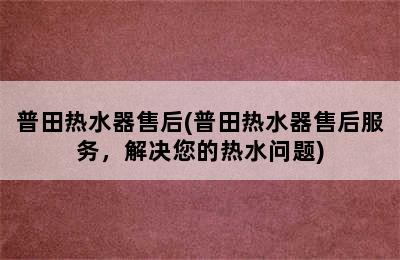 普田热水器售后(普田热水器售后服务，解决您的热水问题)